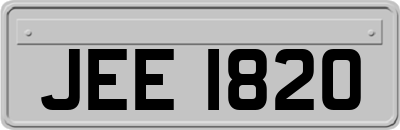 JEE 1820